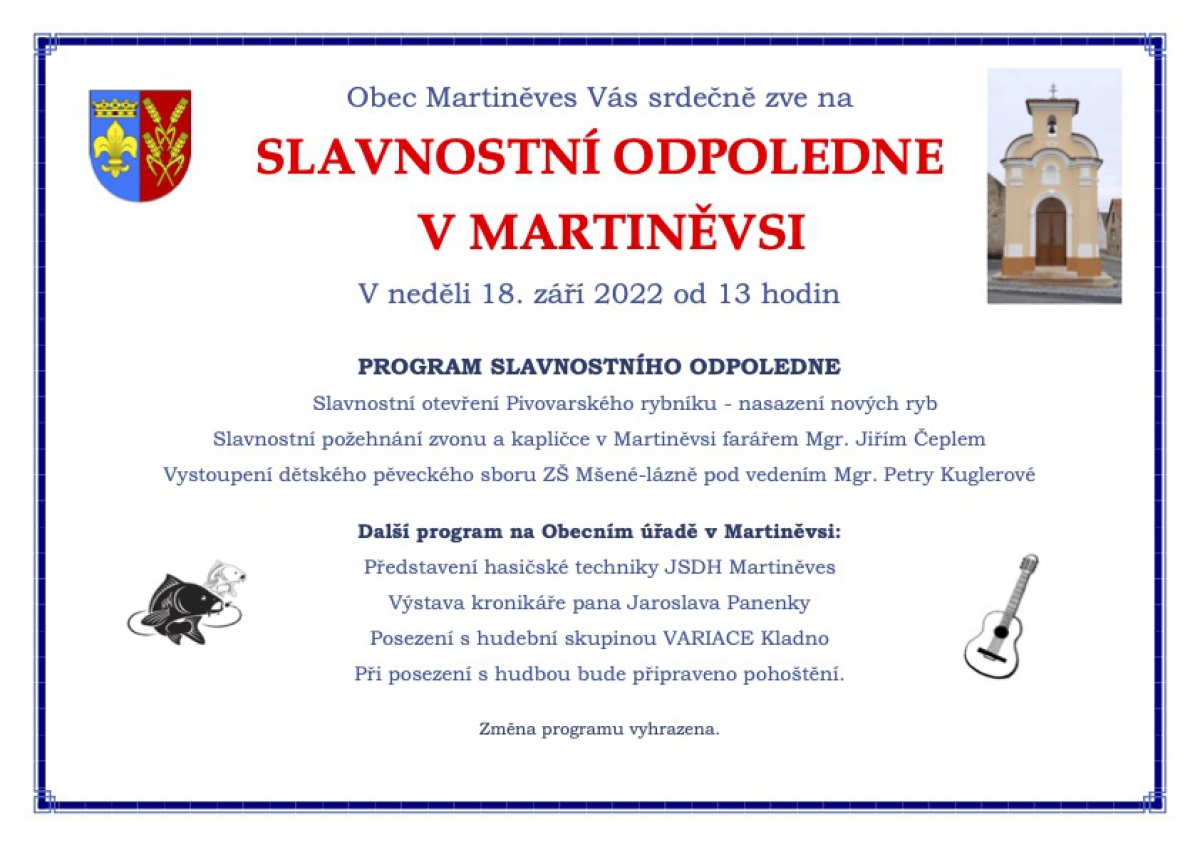 Obec Martiněves Vás srdečně zve na

SLAVNOSTNÍ ODPOLEDNE V MARTINĚVSI

V neděli 18. září 2022 od 13 hodin

PROGRAM SLAVNOSTNÍHO ODPOLEDNE

Slavnostní otevření Pivovarského rybníku - nasazení nových ryb

Slavnostní požehnání zvonu a kapličce v Martiněvsi farářem Mgr. Jiřím Čeplem

Vystoupení dětského pěveckého sboru ZŠ Mšené-lázně pod vedením Mgr. Petry Kuglerové

Další program na Obecním úřadě v Martiněvsi:

Představení hasičské techniky JSDH Martiněves

Výstava kronikáře pana Jaroslava Panenky

Posezení s hudební skupinou VARIACE Kladno

Při posezení s hudbou bude připraveno pohoštění.

Změna programu vyhrazena.